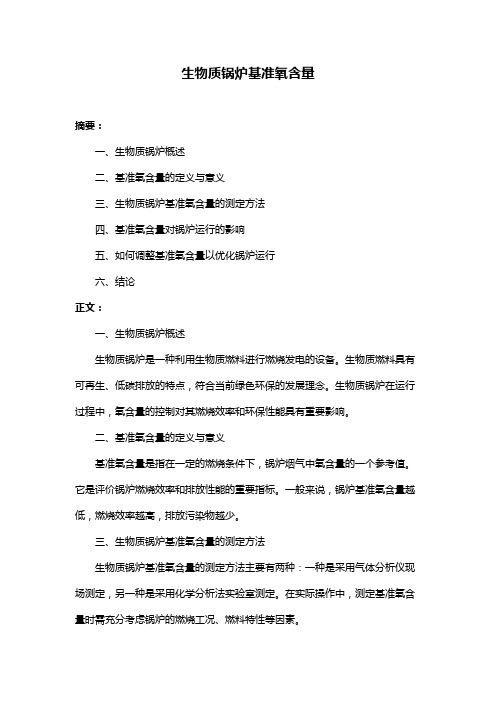 生物质锅炉基准氧含量

摘要：

一、生物质锅炉概述

二、基准氧含量的定义与意义

三、生物质锅炉基准氧含量的测定方法

四、基准氧含量对锅炉运行的影响

五、如何调整基准氧含量以优化锅炉运行

六、结论

正文：

一、生物质锅炉概述

生物质锅炉是一种利用生物质燃料进行燃烧发电的设备。生物质燃料具有可再生、低碳排放的特点，符合当前绿色环保的发展理念。生物质锅炉在运行过程中，氧含量的控制对其燃烧效率和环保性能具有重要影响。

二、基准氧含量的定义与意义

基准氧含量是指在一定的燃烧条件下，锅炉烟气中氧含量的一个参考值。它是评价锅炉燃烧效率和排放性能的重要指标。一般来说，锅炉基准氧含量越低，燃烧效率越高，排放污染物越少。

三、生物质锅炉基准氧含量的测定方法

生物质锅炉基准氧含量的测定方法主要有两种：一种是采用气体分析仪现场测定，另一种是采用化学分析法实验室测定。在实际操作中，测定基准氧含量时需充分考虑锅炉的燃烧工况、燃料特性等因素。